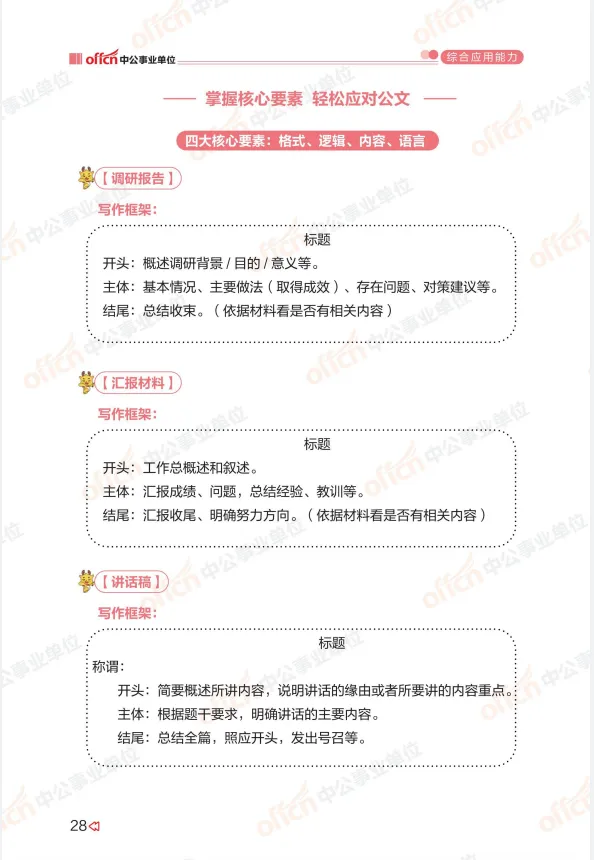 offcn 中公事业单位

综合应用能力

—— 掌握核心要素 轻松应对公文 ——

四大核心要素：格式、逻辑、内容、语言

【调研报告】

写作框架：

标题
开头：概述调研背景 / 目的 / 意义等。
主体：基本情况、主要做法（取得成效）、存在问题、对策建议等。
结尾：总结收束。（依据材料看是否有相关内容）

【汇报材料】

写作框架：

标题
开头：工作总概述和叙述。
主体：汇报成绩、问题，总结经验、教训等。
结尾：汇报收尾、明确努力方向。（依据材料看是否有相关内容）

【讲话稿】

写作框架：

标题
称谓：
开头：简要概述所讲内容，说明讲话的缘由或者所要讲的内容重点。
主体：根据题干要求，明确讲话的主要内容。
结尾：总结全篇，照应开头，发出号召等。

28